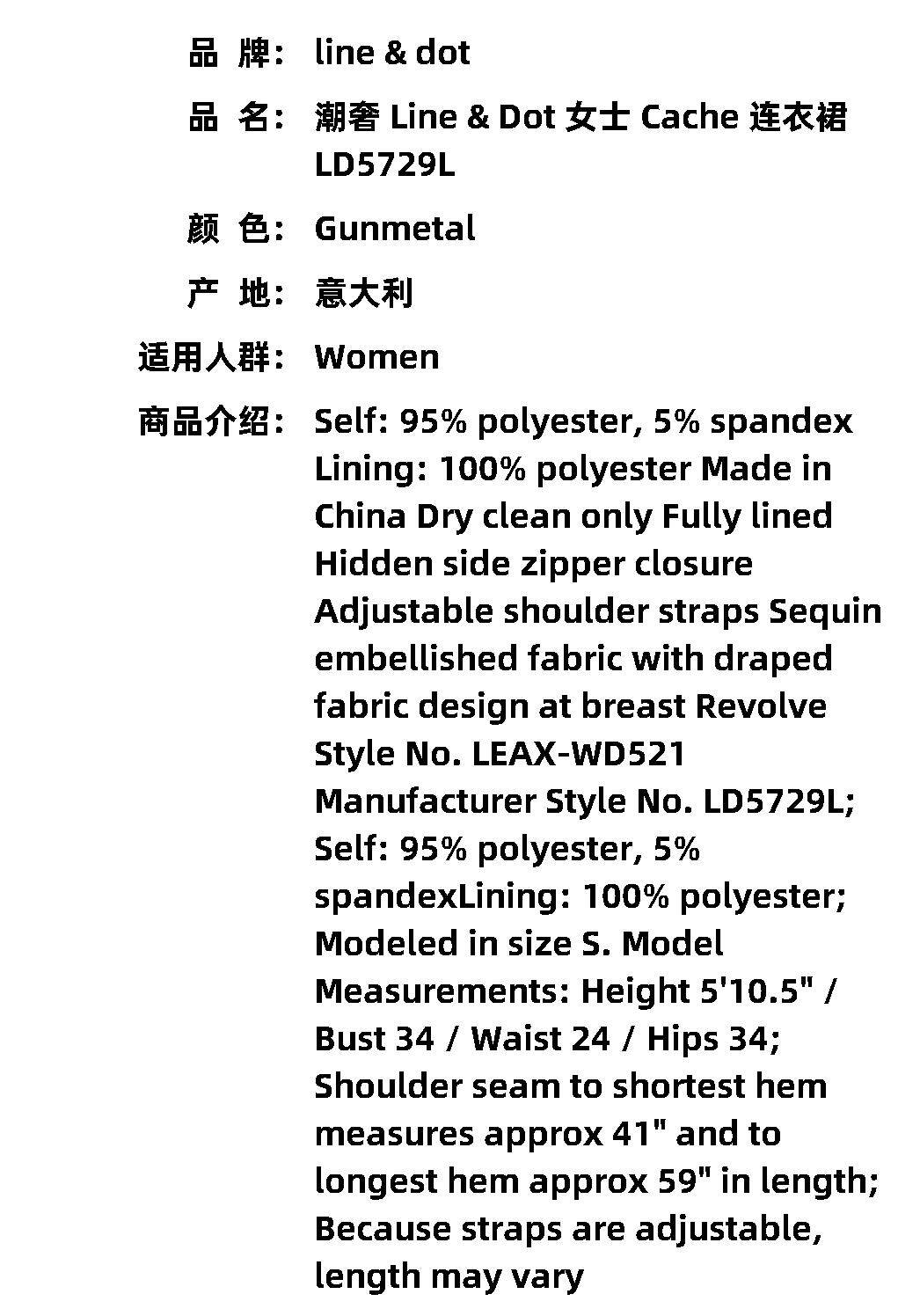 品 牌: line & dot

品 名: 潮奢 Line & Dot 女士 Cache 连衣裙 LD5729L

颜 色: Gunmetal

产 地: 意大利

适用人群: Women

商品介绍: Self: 95% polyester, 5% spandex Lining: 100% polyester Made in China Dry clean only Fully lined Hidden side zipper closure Adjustable shoulder straps Sequin embellished fabric with draped fabric design at breast Revolve Style No. LEAX-WD521 Manufacturer Style No. LD5729L; Self: 95% polyester, 5% spandexLining: 100% polyester; Modeled in size S. Model Measurements: Height 5'10.5" / Bust 34 / Waist 24 / Hips 34; Shoulder seam to shortest hem measures approx 41" and to longest hem approx 59" in length; Because straps are adjustable, length may vary